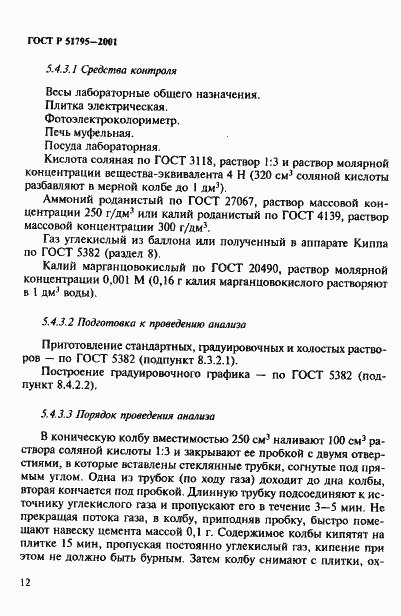 ГОСТ Р 51795—2001

5.4.3.1 Средства контроля

Весы лабораторные общего назначения.

Плитка электрическая.

Фотоэлектроколориметр.

Печь муфельная.

Посуда лабораторная.

Кислота соляная по ГОСТ 3118, раствор 1:3 и раствор молярной концентрации вещества-эквивалента 4 Н (320 см$^3$ соляной кислоты разбавляют в мерной колбе до 1 дм$^3$).

Аммоний роданистый по ГОСТ 27067, раствор массовой концентрации 250 г/дм$^3$ или калий роданистый по ГОСТ 4139, раствор массовой концентрации 300 г/дм$^3$.

Газ углекислый из баллона или полученный в аппарате Киппа по ГОСТ 5382 (раздел 8).

Калий марганцовокислый по ГОСТ 20490, раствор молярной концентрации 0,001 М (0,16 г калия марганцовокислого растворяют в 1 дм$^3$ воды).

5.4.3.2 Подготовка к проведению анализа

Приготовление стандартных, градуировочных и холостых растворов — по ГОСТ 5382 (подпункт 8.3.2.1).

Построение градуировочного графика — по ГОСТ 5382 (подпункт 8.4.2.2).

5.4.3.3 Порядок проведения анализа

В коническую колбу вместимостью 250 см$^3$ наливают 100 см$^3$ раствора соляной кислоты 1:3 и закрывают ее пробкой с двумя отверстиями, в которые вставлены стеклянные трубки, согнутые под прямым углом. Одна из трубок (по ходу газа) доходит до дна колбы, вторая кончается под пробкой. Длинную трубку подсоединяют к источнику углекислого газа и пропускают его в течение 3—5 мин. Не прекращая потока газа, в колбу, приподняв пробку, быстро помещают навеску цемента массой 0,1 г. Содержимое колбы кипятят на плитке 15 мин, пропуская постоянно углекислый газ, кипение при этом не должно быть бурным. Затем колбу снимают с плитки, ох-

12